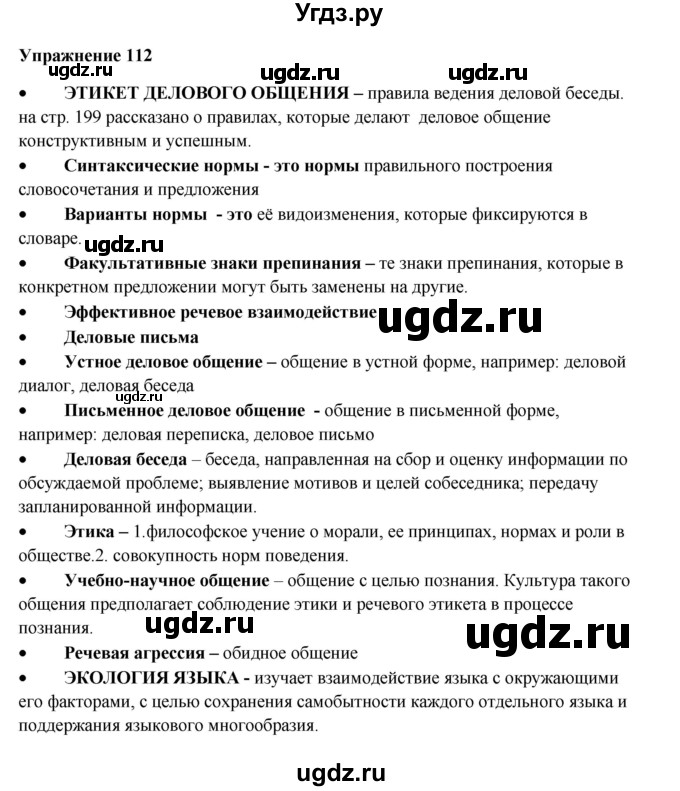 Угдз.ру

Упражнение 112

ugdz.ru ugdz.ru ugdz.ru

• ЭТИКЕТ ДЕЛОВОГО ОБЩЕНИЯ – правила ведения деловой беседы. на стр. 199 рассказано о правилах, которые делают деловое общение конструктивным и успешным.

• Синтаксические нормы - это нормы правильного построения словосочетания и предложения

• Варианты нормы - это её видоизменения, которые фиксируются в словаре.

ugdz.ru

• Факультативные знаки препинания – те знаки препинания, которые в конкретном предложении могут быть заменены на другие.

• Эффективное речевое взаимодействие

ugdz.ru

• Деловые письма

• Устное деловое общение – общение в устной форме, например: деловой диалог, деловая беседа

ugdz.ru

• Письменное деловое общение - общение в письменной форме, например: деловая переписка, деловое письмо

• Деловая беседа – беседа, направленная на сбор и оценку информации по обсуждаемой проблеме; выявление мотивов и целей собеседника; передачу запланированной информации.

• Этика – 1.философское учение о морали, ее принципах, нормах и роли в обществе.2. совокупность норм поведения.

• Учебно-научное общение – общение с целью познания. Культура такого общения предполагает соблюдение этики и речевого этикета в процессе познания.

ugdz.ru

ugdz.ru

• Речевая агрессия – обидное общение

• ЭКОЛОГИЯ ЯЗЫКА - изучает взаимодействие языка с окружающими его факторами, с целью сохранения самобытности каждого отдельного языка и поддержания языкового многообразия.

ugdz.ru